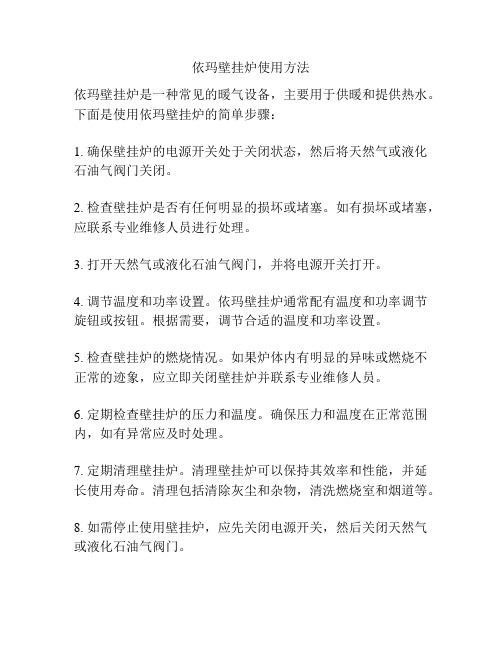 依玛壁挂炉使用方法

依玛壁挂炉是一种常见的暖气设备，主要用于供暖和提供热水。下面是使用依玛壁挂炉的简单步骤：

1. 确保壁挂炉的电源开关处于关闭状态，然后将天然气或液化石油气阀门关闭。

2. 检查壁挂炉是否有任何明显的损坏或堵塞。如有损坏或堵塞，应联系专业维修人员进行处理。

3. 打开天然气或液化石油气阀门，并将电源开关打开。

4. 调节温度和功率设置。依玛壁挂炉通常配有温度和功率调节旋钮或按钮。根据需要，调节合适的温度和功率设置。

5. 检查壁挂炉的燃烧情况。如果炉体内有明显的异味或燃烧不正常的迹象，应立即关闭壁挂炉并联系专业维修人员。

6. 定期检查壁挂炉的压力和温度。确保压力和温度在正常范围内，如有异常应及时处理。

7. 定期清理壁挂炉。清理壁挂炉可以保持其效率和性能，并延长使用寿命。清理包括清除灰尘和杂物，清洗燃烧室和烟道等。

8. 如需停止使用壁挂炉，应先关闭电源开关，然后关闭天然气或液化石油气阀门。